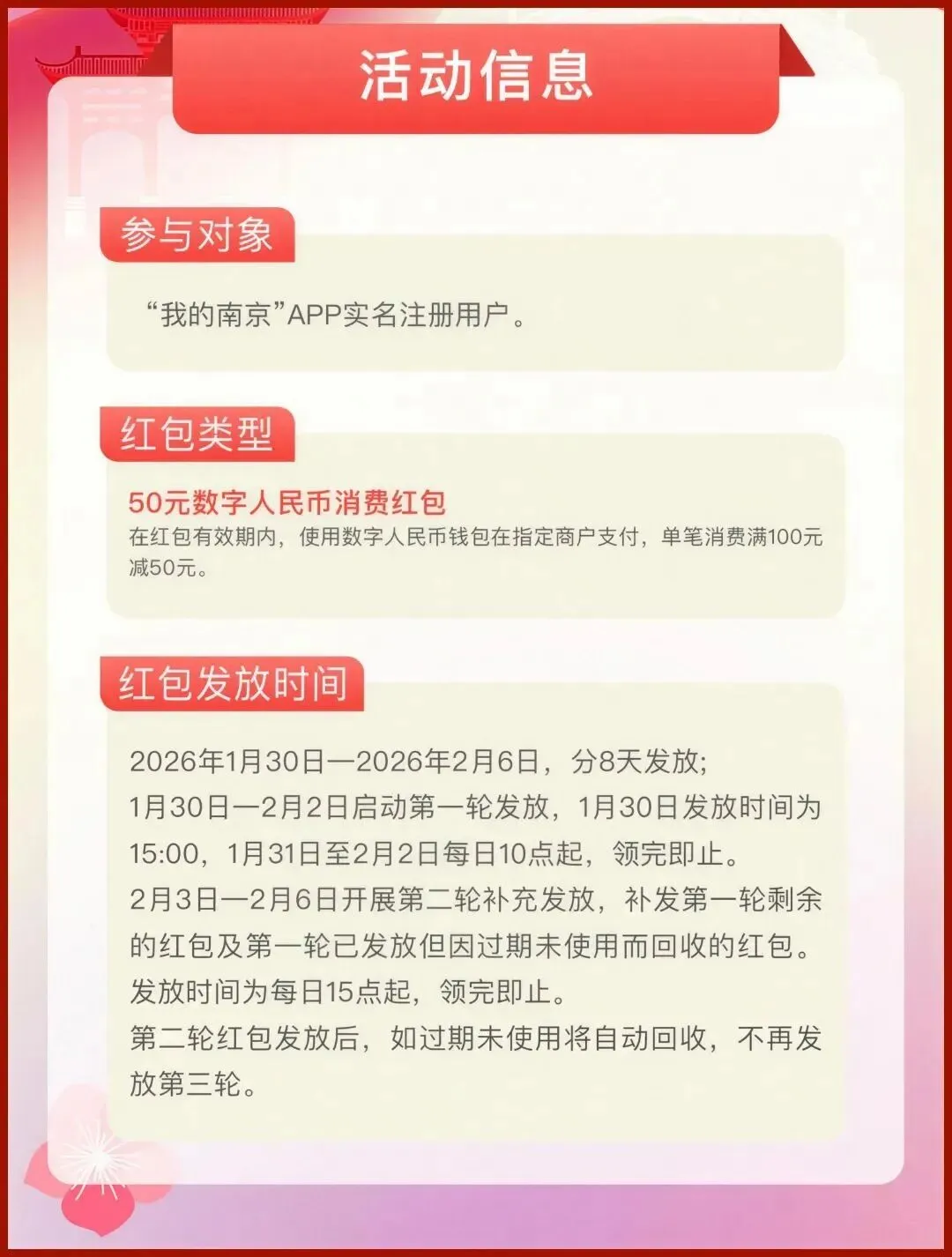 活动信息

参与对象

“我的南京”APP实名注册用户。

红包类型

50元数字人民币消费红包

在红包有效期内，使用数字人民币钱包在指定商户支付，单笔消费满100元减50元。

红包发放时间

2026年1月30日—2026年2月6日，分8天发放；

1月30日—2月2日启动第一轮发放，1月30日发放时间为15:00，1月31日至2月2日每日10点起，领完即止。

2月3日—2月6日开展第二轮补充发放，补发第一轮剩余的红包及第一轮已发放但因过期未使用而回收的红包。发放时间为每日15点起，领完即止。

第二轮红包发放后，如过期未使用将自动回收，不再发放第三轮。